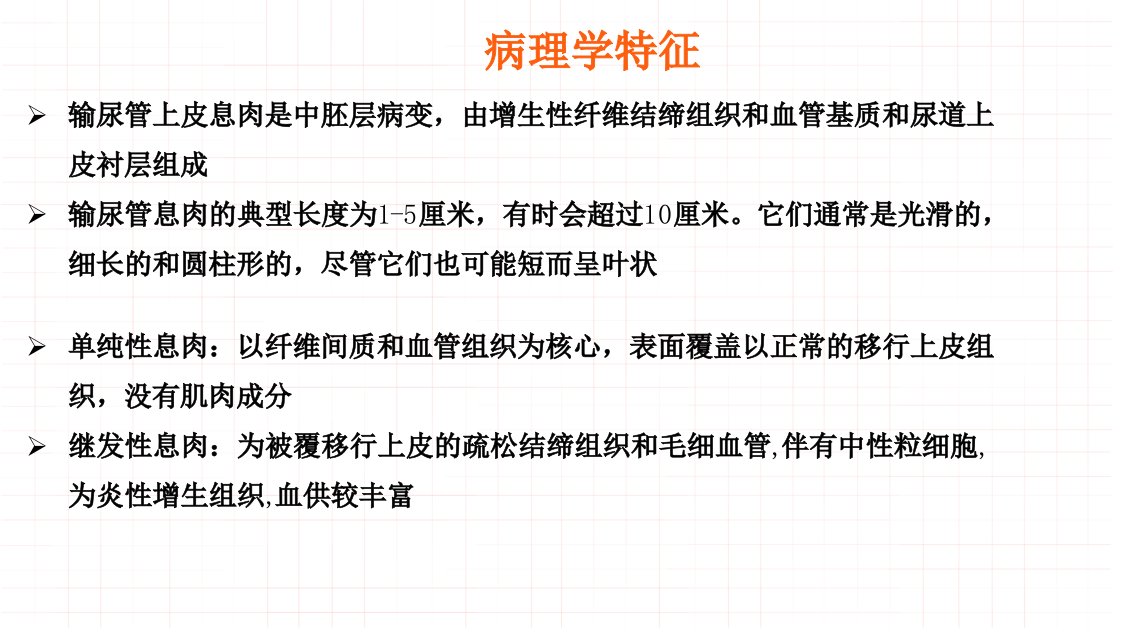 病理学特征

➢ 输尿管上皮息肉是中胚层病变，由增生性纤维结缔组织和血管基质和尿道上皮衬层组成

➢ 输尿管息肉的典型长度为1-5厘米，有时会超过10厘米。它们通常是光滑的，细长的和圆柱形的，尽管它们也可能短而呈叶状

➢ 单纯性息肉：以纤维间质和血管组织为核心，表面覆盖以正常的移行上皮组织，没有肌肉成分

➢ 继发性息肉：为被覆移行上皮的疏松结缔组织和毛细血管,伴有中性粒细胞,为炎性增生组织,血供较丰富